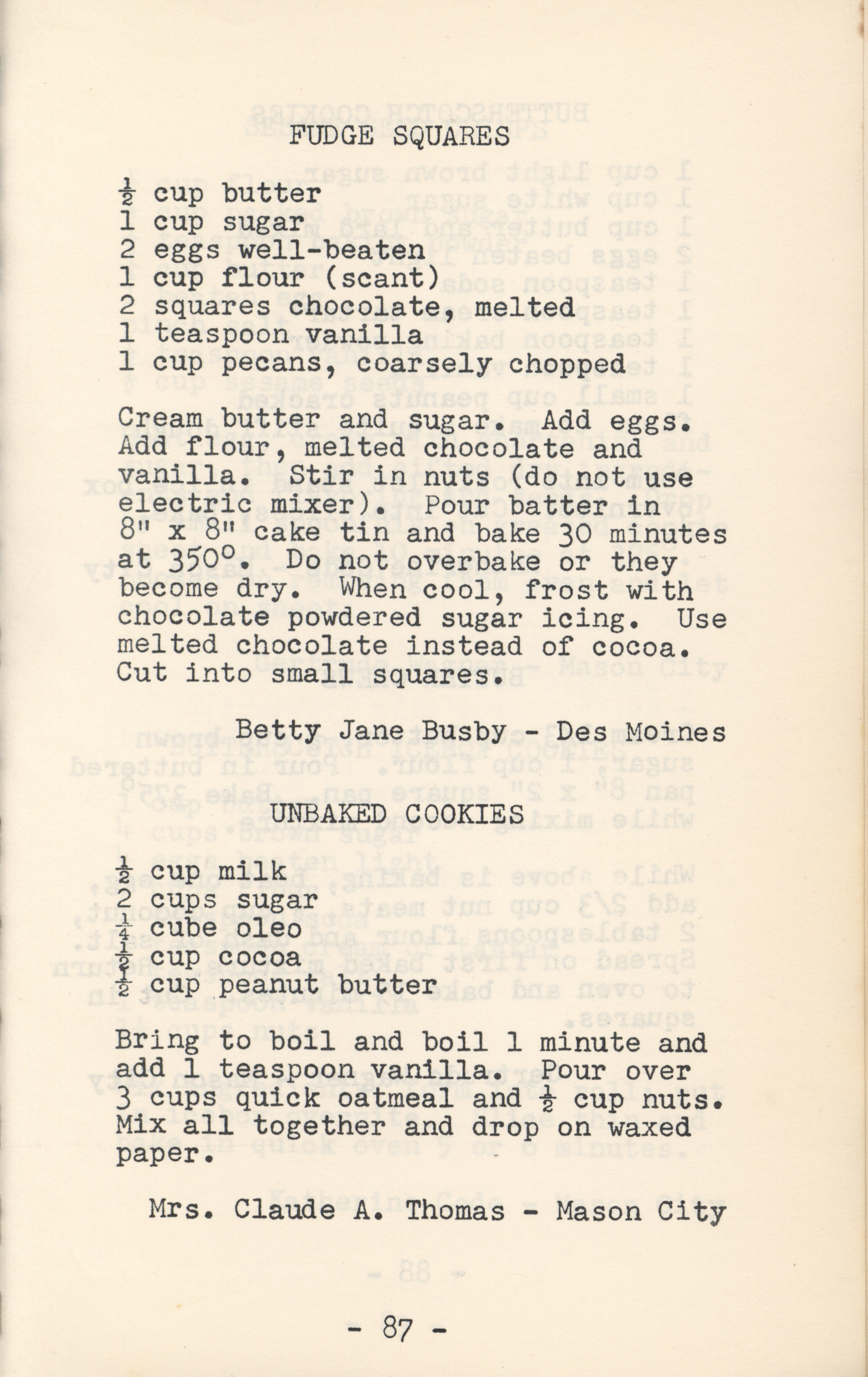 FUDGE SQUARES

$\frac{1}{2}$ cup butter
1 cup sugar
2 eggs well-beaten
1 cup flour (scant)
2 squares chocolate, melted
1 teaspoon vanilla
1 cup pecans, coarsely chopped

Cream butter and sugar. Add eggs. Add flour, melted chocolate and vanilla. Stir in nuts (do not use electric mixer). Pour batter in 8" x 8" cake tin and bake 30 minutes at 350°. Do not overbake or they become dry. When cool, frost with chocolate powdered sugar icing. Use melted chocolate instead of cocoa. Cut into small squares.

Betty Jane Busby - Des Moines

UNBAKED COOKIES

$\frac{1}{2}$ cup milk
2 cups sugar
$\frac{1}{4}$ cube oleo
$\frac{1}{2}$ cup cocoa
$\frac{1}{2}$ cup peanut butter

Bring to boil and boil 1 minute and add 1 teaspoon vanilla. Pour over 3 cups quick oatmeal and $\frac{1}{2}$ cup nuts. Mix all together and drop on waxed paper.

Mrs. Claude A. Thomas - Mason City

- 87 -